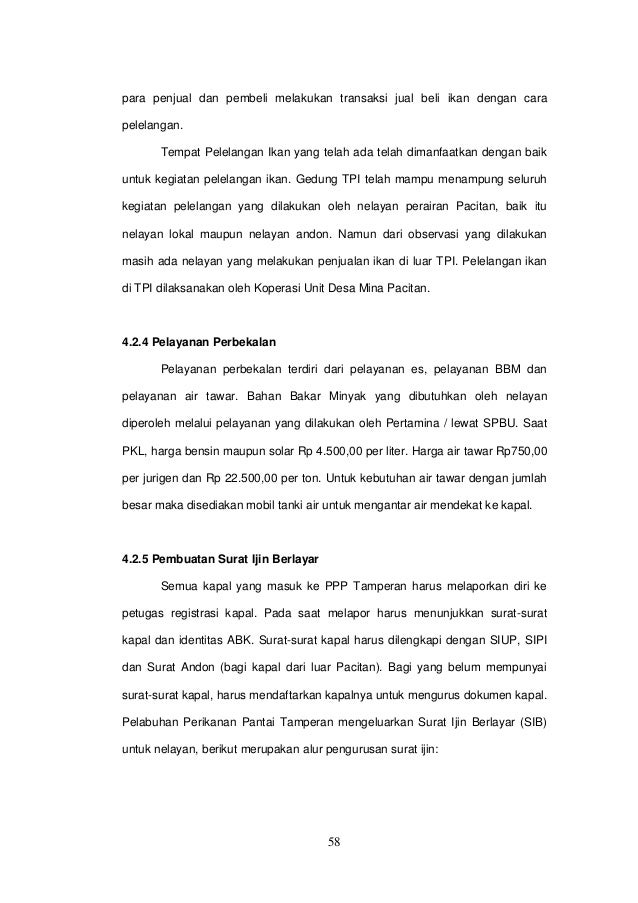 para penjual dan pembeli melakukan transaksi jual beli ikan dengan cara pelelangan.

Tempat Pelelangan Ikan yang telah ada telah dimanfaatkan dengan baik untuk kegiatan pelelangan ikan. Gedung TPI telah mampu menampung seluruh kegiatan pelelangan yang dilakukan oleh nelayan perairan Pacitan, baik itu nelayan lokal maupun nelayan andon. Namun dari observasi yang dilakukan masih ada nelayan yang melakukan penjualan ikan di luar TPI. Pelelangan ikan di TPI dilaksanakan oleh Koperasi Unit Desa Mina Pacitan.

4.2.4 Pelayanan Perbekalan

Pelayanan perbekalan terdiri dari pelayanan es, pelayanan BBM dan pelayanan air tawar. Bahan Bakar Minyak yang dibutuhkan oleh nelayan diperoleh melalui pelayanan yang dilakukan oleh Pertamina / lewat SPBU. Saat PKL, harga bensin maupun solar Rp 4.500,00 per liter. Harga air tawar Rp750,00 per jurigen dan Rp 22.500,00 per ton. Untuk kebutuhan air tawar dengan jumlah besar maka disediakan mobil tanki air untuk mengantar air mendekat ke kapal.

4.2.5 Pembuatan Surat Ijin Berlayar

Semua kapal yang masuk ke PPP Tamperan harus melaporkan diri ke petugas registrasi kapal. Pada saat melapor harus menunjukkan surat-surat kapal dan identitas ABK. Surat-surat kapal harus dilengkapi dengan SIUP, SIPI dan Surat Andon (bagi kapal dari luar Pacitan). Bagi yang belum mempunyai surat-surat kapal, harus mendaftarkan kapalnya untuk mengurus dokumen kapal. Pelabuhan Perikanan Pantai Tamperan mengeluarkan Surat Ijin Berlayar (SIB) untuk nelayan, berikut merupakan alur pengurusan surat ijin:

58